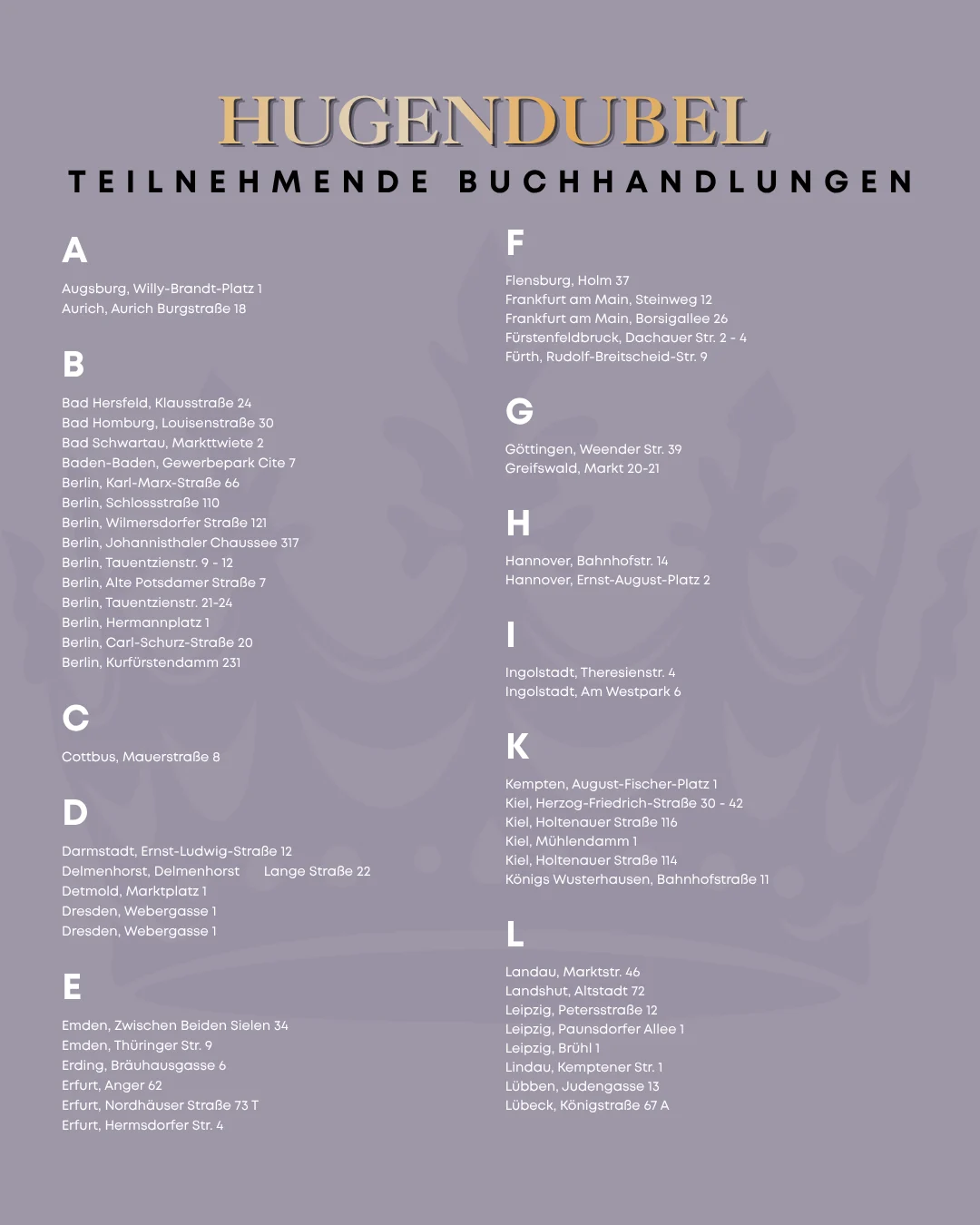 HUGENDUBEL

TEILNEHMENDE BUCHHANDLUNGEN

A

Augsburg, Willy-Brandt-Platz 1
Aurich, Aurich Burgstraße 18

B

Bad Hersfeld, Klausstraße 24
Bad Homburg, Louisenstraße 30
Bad Schwartau, Markttwiete 2
Baden-Baden, Gewerbepark Cite 7
Berlin, Karl-Marx-Straße 66
Berlin, Schlossstraße 110
Berlin, Wilmersdorfer Straße 121
Berlin, Johannisthaler Chaussee 317
Berlin, Tauentzienstr. 9 - 12
Berlin, Alte Potsdamer Straße 7
Berlin, Tauentzienstr. 21-24
Berlin, Hermannplatz 1
Berlin, Carl-Schurz-Straße 20
Berlin, Kurfürstendamm 231

C

Cottbus, Mauerstraße 8

D

Darmstadt, Ernst-Ludwig-Straße 12
Delmenhorst, Delmenhorst Lange Straße 22
Detmold, Marktplatz 1
Dresden, Webergasse 1
Dresden, Webergasse 1

E

Emden, Zwischen Beiden Sielen 34
Emden, Thüringer Str. 9
Erding, Bräuhausgasse 6
Erfurt, Anger 62
Erfurt, Nordhäuser Straße 73 T
Erfurt, Hermsdorfer Str. 4

F

Flensburg, Holm 37
Frankfurt am Main, Steinweg 12
Frankfurt am Main, Borsigallee 26
Fürstenfeldbruck, Dachauer Str. 2 - 4
Fürth, Rudolf-Breitscheid-Str. 9

G

Göttingen, Weender Str. 39
Greifswald, Markt 20-21

H

Hannover, Bahnhofstr. 14
Hannover, Ernst-August-Platz 2

I

Ingolstadt, Theresienstr. 4
Ingolstadt, Am Westpark 6

K

Kempten, August-Fischer-Platz 1
Kiel, Herzog-Friedrich-Straße 30 - 42
Kiel, Holtenauer Straße 116
Kiel, Mühlendamm 1
Kiel, Holtenauer Straße 114
Königs Wusterhausen, Bahnhofstraße 11

L

Landau, Marktstr. 46
Landshut, Altstadt 72
Leipzig, Petersstraße 12
Leipzig, Paunsdorfer Allee 1
Leipzig, Brühl 1
Lindau, Kemptener Str. 1
Lübben, Judengasse 13
Lübeck, Königstraße 67 A